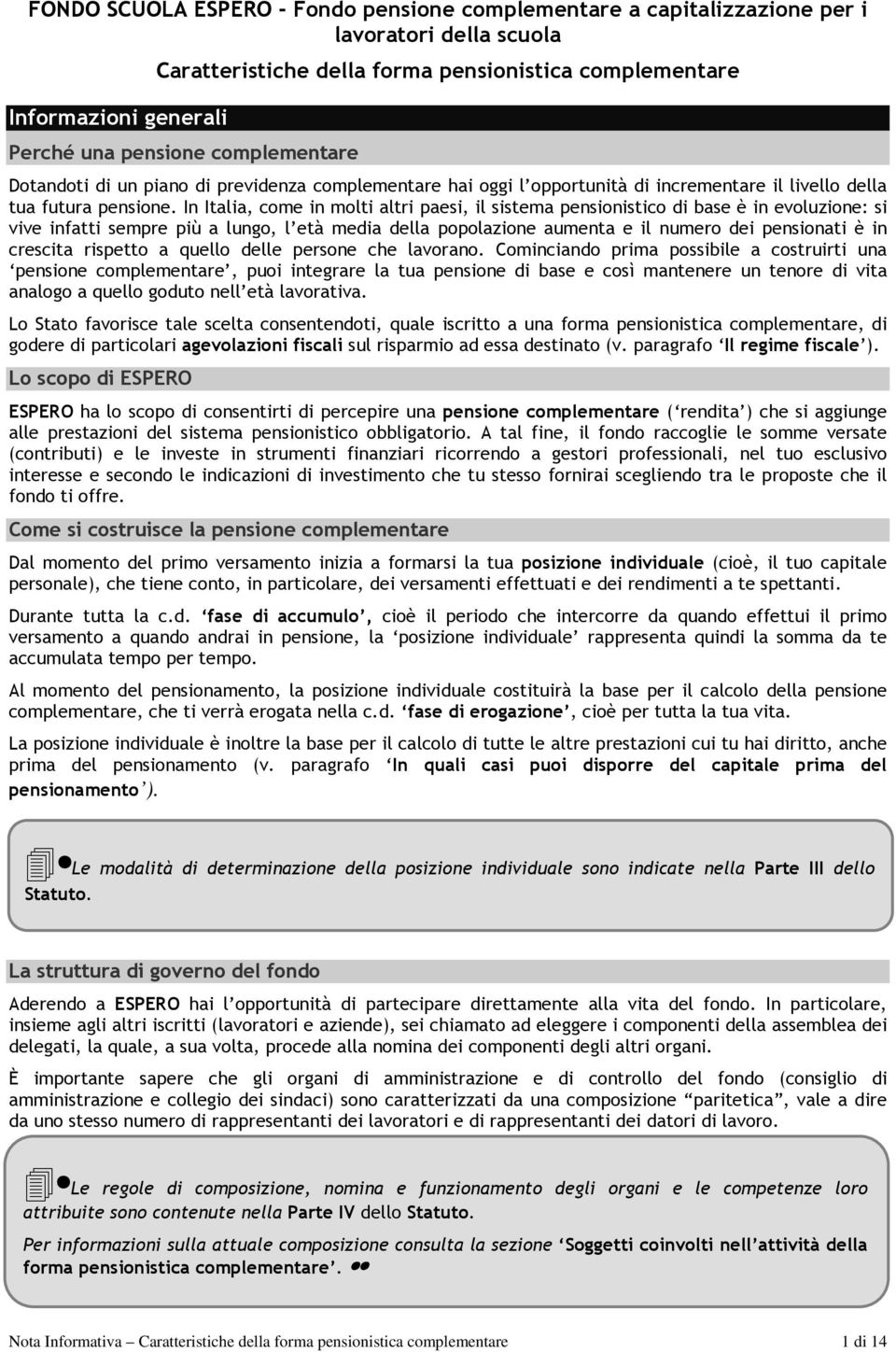 FONDO SCUOLA ESPERO - Fondo pensione complementare a capitalizzazione per i lavoratori della scuola

Caratteristiche della forma pensionistica complementare

Informazioni generali

Perché una pensione complementare

Dotandoti di un piano di previdenza complementare hai oggi l'opportunità di incrementare il livello della tua futura pensione. In Italia, come in molti altri paesi, il sistema pensionistico di base è in evoluzione: si vive infatti sempre più a lungo, l'età media della popolazione aumenta e il numero dei pensionati è in crescita rispetto a quello delle persone che lavorano. Cominciando prima possibile a costruirti una 'pensione complementare', puoi integrare la tua pensione di base e così mantenere un tenore di vita analogo a quello goduto nell'età lavorativa.

Lo Stato favorisce tale scelta consentendoti, quale iscritto a una forma pensionistica complementare, di godere di particolari agevolazioni fiscali sul risparmio ad essa destinato (v. paragrafo 'Il regime fiscale').

Lo scopo di ESPERO

ESPERO ha lo scopo di consentirti di percepire una pensione complementare ('rendita') che si aggiunge alle prestazioni del sistema pensionistico obbligatorio. A tal fine, il fondo raccoglie le somme versate (contributi) e le investe in strumenti finanziari ricorrendo a gestori professionali, nel tuo esclusivo interesse e secondo le indicazioni di investimento che tu stesso fornirai scegliendo tra le proposte che il fondo ti offre.

Come si costruisce la pensione complementare

Dal momento del primo versamento inizia a formarsi la tua posizione individuale (cioè, il tuo capitale personale), che tiene conto, in particolare, dei versamenti effettuati e dei rendimenti a te spettanti.

Durante tutta la c.d. 'fase di accumulo', cioè il periodo che intercorre da quando effettui il primo versamento a quando andrai in pensione, la 'posizione individuale' rappresenta quindi la somma da te accumulata tempo per tempo.

Al momento del pensionamento, la posizione individuale costituirà la base per il calcolo della pensione complementare, che ti verrà erogata nella c.d. 'fase di erogazione', cioè per tutta la tua vita.

La posizione individuale è inoltre la base per il calcolo di tutte le altre prestazioni cui tu hai diritto, anche prima del pensionamento (v. paragrafo 'In quali casi puoi disporre del capitale prima del pensionamento').

Le modalità di determinazione della posizione individuale sono indicate nella Parte III dello Statuto.

La struttura di governo del fondo

Aderendo a ESPERO hai l'opportunità di partecipare direttamente alla vita del fondo. In particolare, insieme agli altri iscritti (lavoratori e aziende), sei chiamato ad eleggere i componenti della assemblea dei delegati, la quale, a sua volta, procede alla nomina dei componenti degli altri organi.

È importante sapere che gli organi di amministrazione e di controllo del fondo (consiglio di amministrazione e collegio dei sindaci) sono caratterizzati da una composizione "paritetica", vale a dire da uno stesso numero di rappresentanti dei lavoratori e di rappresentanti dei datori di lavoro.

Le regole di composizione, nomina e funzionamento degli organi e le competenze loro attribuite sono contenute nella Parte IV dello Statuto.

Per informazioni sulla attuale composizione consulta la sezione 'Soggetti coinvolti nell'attività della forma pensionistica complementare'.

Nota Informativa – Caratteristiche della forma pensionistica complementare 1 di 14